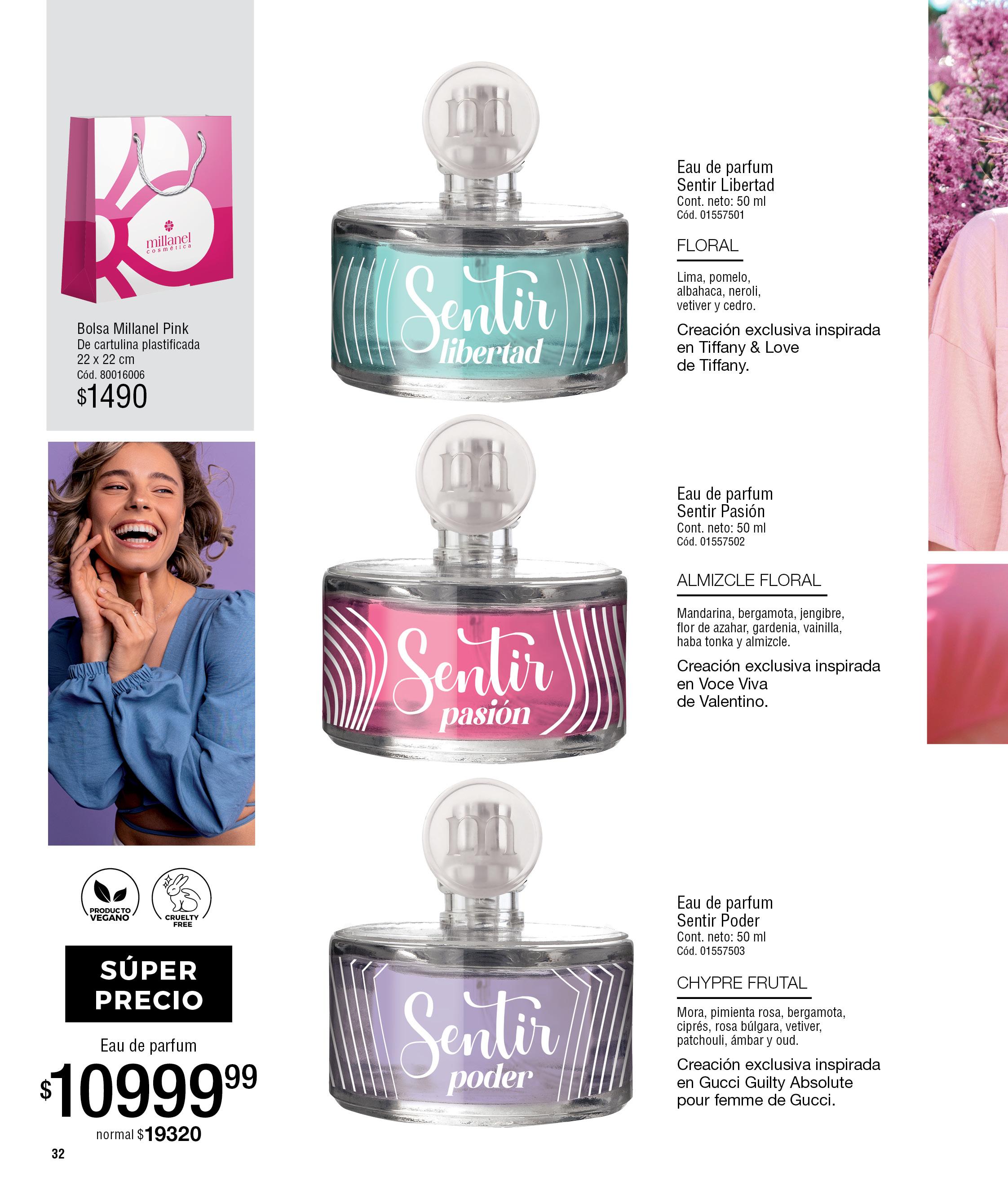 millanel
cosmética

Bolsa Millanel Pink
De cartulina plastificada
22 x 22 cm
Cód. 80016006
$1490

PRODUCTO VEGANO

CRUELTY FREE

SÚPER PRECIO

Eau de parfum
$10999$^{99}$
normal $19320

32

Sentir libertad

Eau de parfum
Sentir Libertad
Cont. neto: 50 ml
Cód. 01557501

FLORAL

Lima, pomelo, albahaca, neroli, vetiver y cedro.

Creación exclusiva inspirada en Tiffany & Love de Tiffany.

Sentir pasión

Eau de parfum
Sentir Pasión
Cont. neto: 50 ml
Cód. 01557502

ALMIZCLE FLORAL

Mandarina, bergamota, jengibre, flor de azahar, gardenia, vainilla, haba tonka y almizcle.

Creación exclusiva inspirada en Voce Viva de Valentino.

Sentir poder

Eau de parfum
Sentir Poder
Cont. neto: 50 ml
Cód. 01557503

CHYPRE FRUTAL

Mora, pimienta rosa, bergamota, ciprés, rosa búlgara, vetiver, patchouli, ámbar y oud.

Creación exclusiva inspirada en Gucci Guilty Absolute pour femme de Gucci.